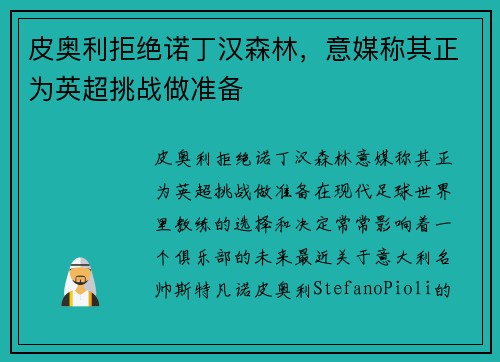 皮奥利拒绝诺丁汉森林，意媒称其正为英超挑战做准备

皮奥利拒绝诺丁汉森林意媒称其正为英超挑战做准备在现代足球世界里教练的选择和决定常常影响着一个俱乐部的未来最近关于意大利名帅斯特凡诺皮奥利StefanoPioli的